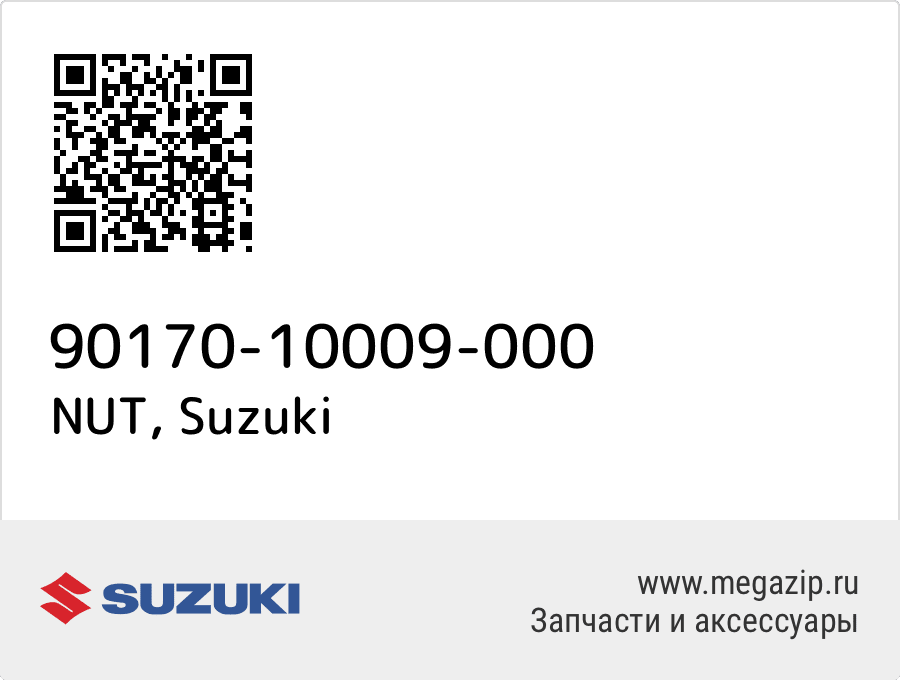 90170-10009-000
NUT, Suzuki

SUZUKI

www.megazip.ru
Запчасти и аксессуары